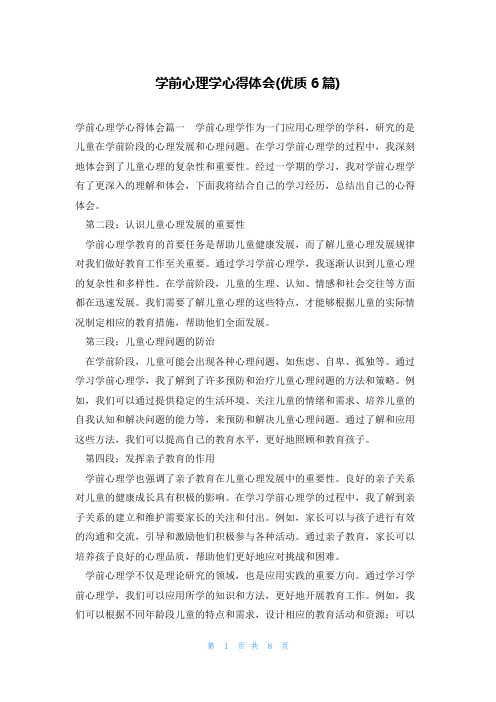 学前心理学心得体会(优质 6 篇)

学前心理学心得体会篇一 学前心理学作为一门应用心理学的学科，研究的是儿童在学前阶段的心理发展和心理问题。在学习学前心理学的过程中，我深刻地体会到了儿童心理的复杂性和重要性。经过一学期的学习，我对学前心理学有了更深入的理解和体会，下面我将结合自己的学习经历，总结出自己的心得体会。

第二段：认识儿童心理发展的重要性

学前心理学教育的首要任务是帮助儿童健康发展，而了解儿童心理发展规律对我们做好教育工作至关重要。通过学习学前心理学，我逐渐认识到儿童心理的复杂性和多样性。在学前阶段，儿童的生理、认知、情感和社会交往等方面都在迅速发展。我们需要了解儿童心理的这些特点，才能够根据儿童的实际情况制定相应的教育措施，帮助他们全面发展。

第三段：儿童心理问题的防治

在学前阶段，儿童可能会出现各种心理问题，如焦虑、自卑、孤独等。通过学习学前心理学，我了解到了许多预防和治疗儿童心理问题的方法和策略。例如，我们可以通过提供稳定的生活环境、关注儿童的情绪和需求、培养儿童的自我认知和解决问题的能力等，来预防和解决儿童心理问题。通过了解和应用这些方法，我们可以提高自己的教育水平，更好地照顾和教育孩子。

第四段：发挥亲子教育的作用

学前心理学也强调了亲子教育在儿童心理发展中的重要性。良好的亲子关系对儿童的健康成长具有积极的影响。在学习学前心理学的过程中，我了解到亲子关系的建立和维护需要家长的关注和付出。例如，家长可以与孩子进行有效的沟通和交流，引导和激励他们积极参与各种活动。通过亲子教育，家长可以培养孩子良好的心理品质，帮助他们更好地应对挑战和困难。

学前心理学不仅是理论研究的领域，也是应用实践的重要方向。通过学习学前心理学，我们可以应用所学的知识和方法，更好地开展教育工作。例如，我们可以根据不同年龄段儿童的特点和需求，设计相应的教育活动和资源；可以

第 1 页 共 8 页